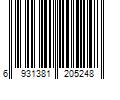 6 931381 205248